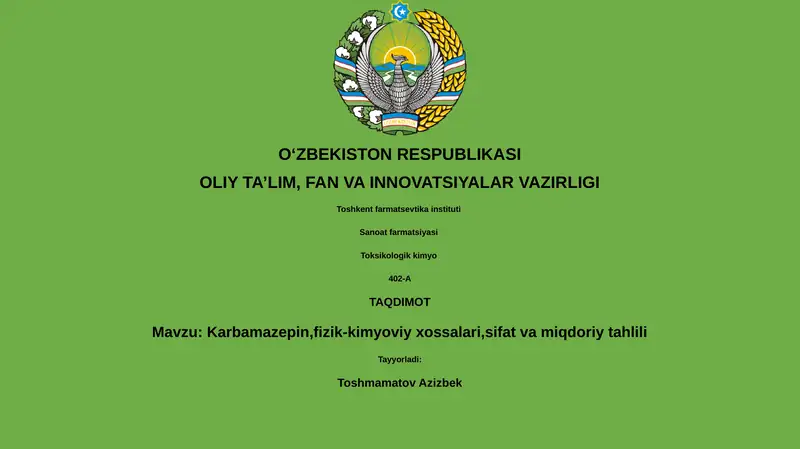 O‘ZBEKISTON RESPUBLIKASI

OLIY TA’LIM, FAN VA INNOVATSIYALAR VAZIRLIGI

Toshkent farmatsevtika instituti

Sanoat farmatsiyasi

Toksikologik kimyo

402-A

TAQDIMOT

Mavzu: Karbamazepin,fizik-kimyoviy xossalari,sifat va miqdoriy tahlili

Tayyorladi:

Toshmamatov Azizbek